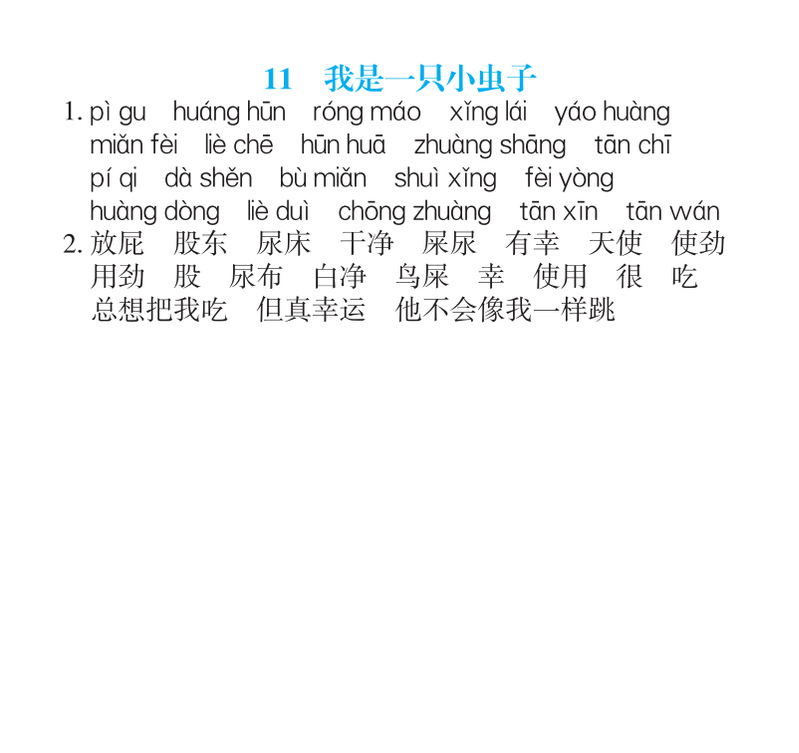 11 我是一只小虫子

1. pì gu huáng hūn róng máo xǐng lái yáo huàng miǎn fèi liè chē hūn huā zhuàng shāng tān chī pí qi dà shěn bù miǎn shuì xǐng fèi yòng huàng dòng liè duì chōng zhuàng tān xīn tān wán

2. 放屁 股东 尿床 干净 屎尿 有幸 天使 使劲 用劲 股 尿布 白净 鸟屎 幸 使用 很 吃 总想把我吃 但真幸运 他不会像我一样跳